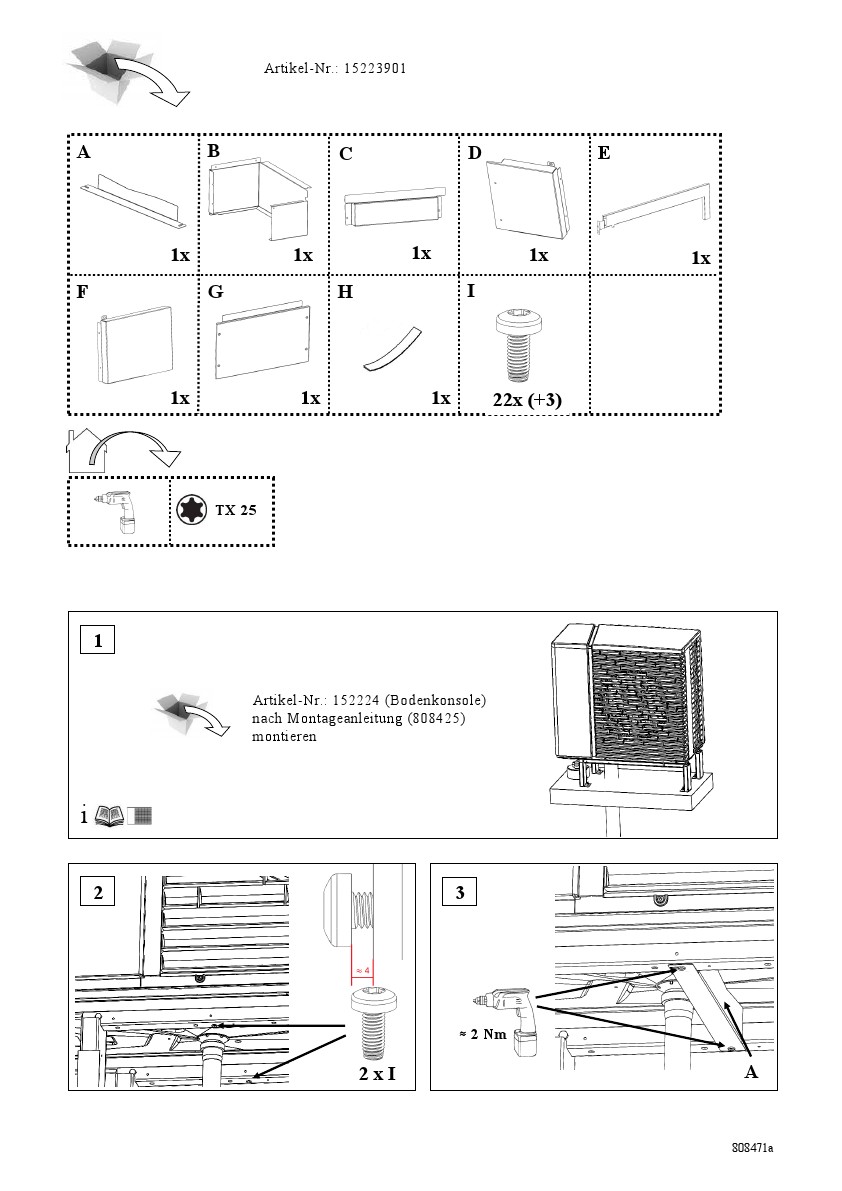 Artikel-Nr.: 15223901

| A 1x | B 1x | C 1x | D 1x | E 1x |
|---|---|---|---|---|
| F 1x | G 1x | H 1x | I 22x (+3) | |

TX 25

1

Artikel-Nr.: 152224 (Bodenkonsole) nach Montageanleitung (808425) montieren

i

2

≈ 4

2 x I

3

≈ 2 Nm

A

808471a